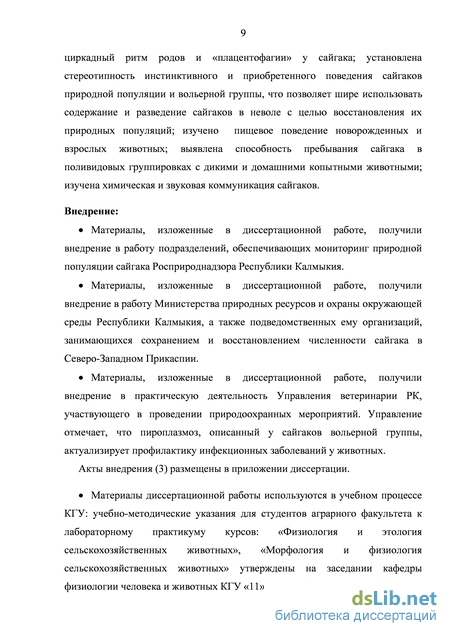 9

циркадный ритм родов и «плацентофагии» у сайгака; установлена стереотипность инстинктивного и приобретенного поведения сайгаков природной популяции и вольерной группы, что позволяет шире использовать содержание и разведение сайгаков в неволе с целью восстановления их природных популяций; изучено пищевое поведение новорожденных и взрослых животных; выявлена способность пребывания сайгака в поливидовых группировках с дикими и домашними копытными животными; изучена химическая и звуковая коммуникация сайгаков.

Внедрение:

• Материалы, изложенные в диссертационной работе, получили внедрение в работу подразделений, обеспечивающих мониторинг природной популяции сайгака Росприроднадзора Республики Калмыкия.

• Материалы, изложенные в диссертационной работе, получили внедрение в работу Министерства природных ресурсов и охраны окружающей среды Республики Калмыкия, а также подведомственных ему организаций, занимающихся сохранением и восстановлением численности сайгака в Северо-Западном Прикаспии.

• Материалы, изложенные в диссертационной работе, получили внедрение в практическую деятельность Управления ветеринарии РК, участвующего в проведении природоохранных мероприятий. Управление отмечает, что пироплазмоз, описанный у сайгаков вольерной группы, актуализирует профилактику инфекционных заболеваний у животных.

Акты внедрения (3) размещены в приложении диссертации.

• Материалы диссертационной работы используются в учебном процессе КГУ: учебно-методические указания для студентов аграрного факультета к лабораторному практикуму курсов: «Физиология и этология сельскохозяйственных животных», «Морфология и физиология сельскохозяйственных животных» утверждены на заседании кафедры физиологии человека и животных КГУ «11»

dsLib.net
библиотека диссертаций